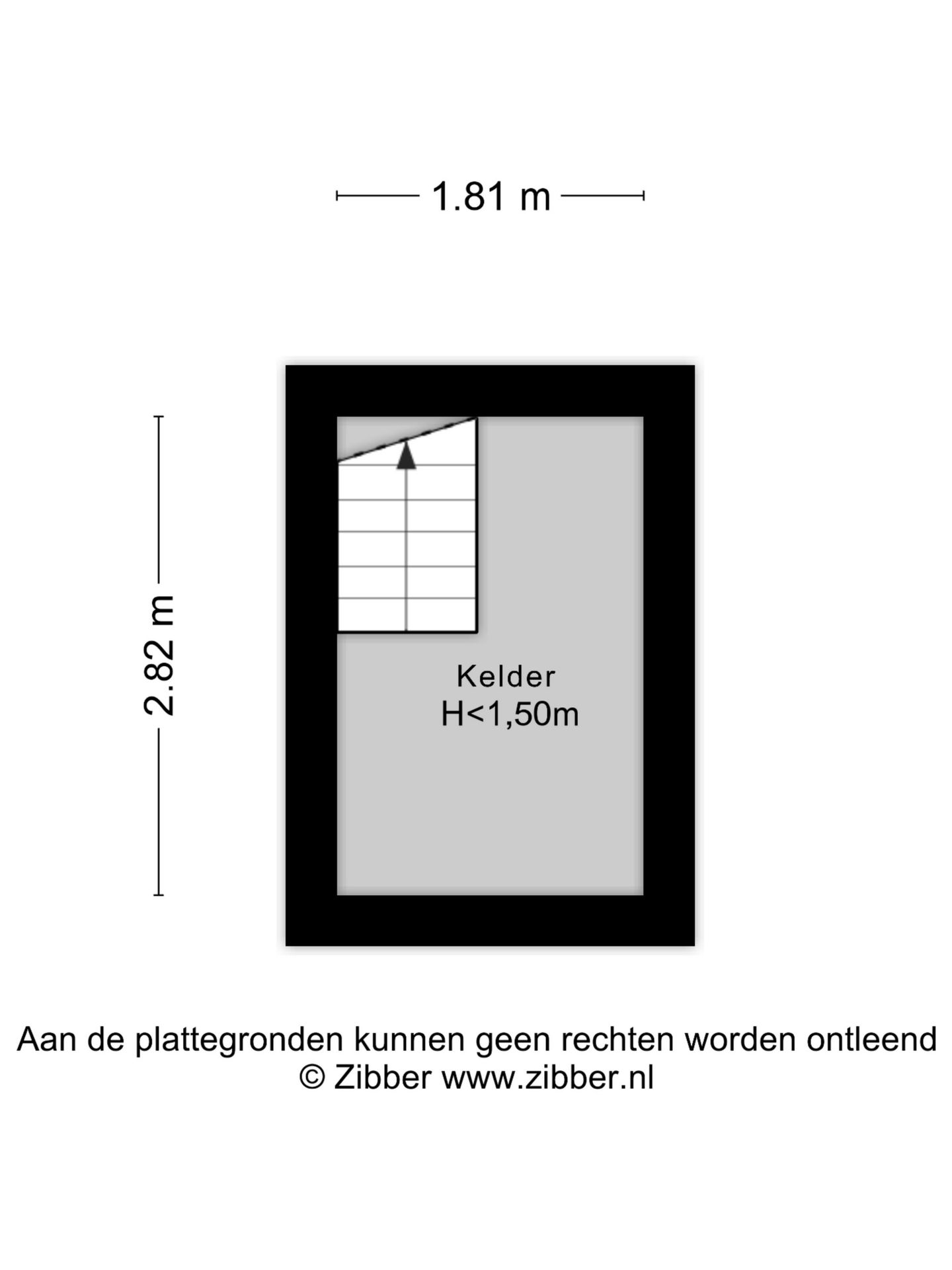 1.81 m

2.82 m

Kelder
H<1,50m

Aan de plattegronden kunnen geen rechten worden ontleend
© Zibber www.zibber.nl